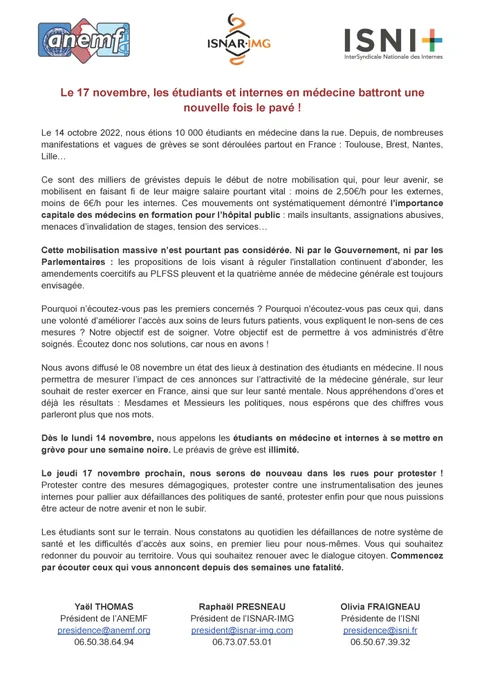 anemf

ISNAR·IMG

ISNI+
InterSyndicale Nationale des Internes

Le 17 novembre, les étudiants et internes en médecine battront une nouvelle fois le pavé !

Le 14 octobre 2022, nous étions 10 000 étudiants en médecine dans la rue. Depuis, de nombreuses manifestations et vagues de grèves se sont déroulées partout en France : Toulouse, Brest, Nantes, Lille…

Ce sont des milliers de grévistes depuis le début de notre mobilisation qui, pour leur avenir, se mobilisent en faisant fi de leur maigre salaire pourtant vital : moins de 2,50€/h pour les externes, moins de 6€/h pour les internes. Ces mouvements ont systématiquement démontré l'importance capitale des médecins en formation pour l'hôpital public : mails insultants, assignations abusives, menaces d'invalidation de stages, tension des services…

Cette mobilisation massive n'est pourtant pas considérée. Ni par le Gouvernement, ni par les Parlementaires : les propositions de lois visant à réguler l'installation continuent d'abonder, les amendements coercitifs au PLFSS pleuvent et la quatrième année de médecine générale est toujours envisagée.

Pourquoi n'écoutez-vous pas les premiers concernés ? Pourquoi n'écoutez-vous pas ceux qui, dans une volonté d'améliorer l'accès aux soins de leurs futurs patients, vous expliquent le non-sens de ces mesures ? Notre objectif est de soigner. Votre objectif est de permettre à vos administrés d'être soignés. Écoutez donc nos solutions, car nous en avons !

Nous avons diffusé le 08 novembre un état des lieux à destination des étudiants en médecine. Il nous permettra de mesurer l'impact de ces annonces sur l'attractivité de la médecine générale, sur leur souhait de rester exercer en France, ainsi que sur leur santé mentale. Nous appréhendons d'ores et déjà les résultats : Mesdames et Messieurs les politiques, nous espérons que des chiffres vous parleront plus que nos mots.

Dès le lundi 14 novembre, nous appelons les étudiants en médecine et internes à se mettre en grève pour une semaine noire. Le préavis de grève est illimité.

Le jeudi 17 novembre prochain, nous serons de nouveau dans les rues pour protester ! Protester contre des mesures démagogiques, protester contre une instrumentalisation des jeunes internes pour pallier aux défaillances des politiques de santé, protester enfin pour que nous puissions être acteur de notre avenir et non le subir.

Les étudiants sont sur le terrain. Nous constatons au quotidien les défaillances de notre système de santé et les difficultés d'accès aux soins, en premier lieu pour nous-mêmes. Vous qui souhaitez redonner du pouvoir au territoire. Vous qui souhaitez renouer avec le dialogue citoyen. Commencez par écouter ceux qui vous annoncent depuis des semaines une fatalité.

Yaël THOMAS
Président de l'ANEMF
presidence@anemf.org
06.50.38.64.94

Raphaël PRESNEAU
Président de l'ISNAR-IMG
president@isnar-img.com
06.73.07.53.01

Olivia FRAIGNEAU
Présidente de l'ISNI
presidence@isni.fr
06.50.67.39.32